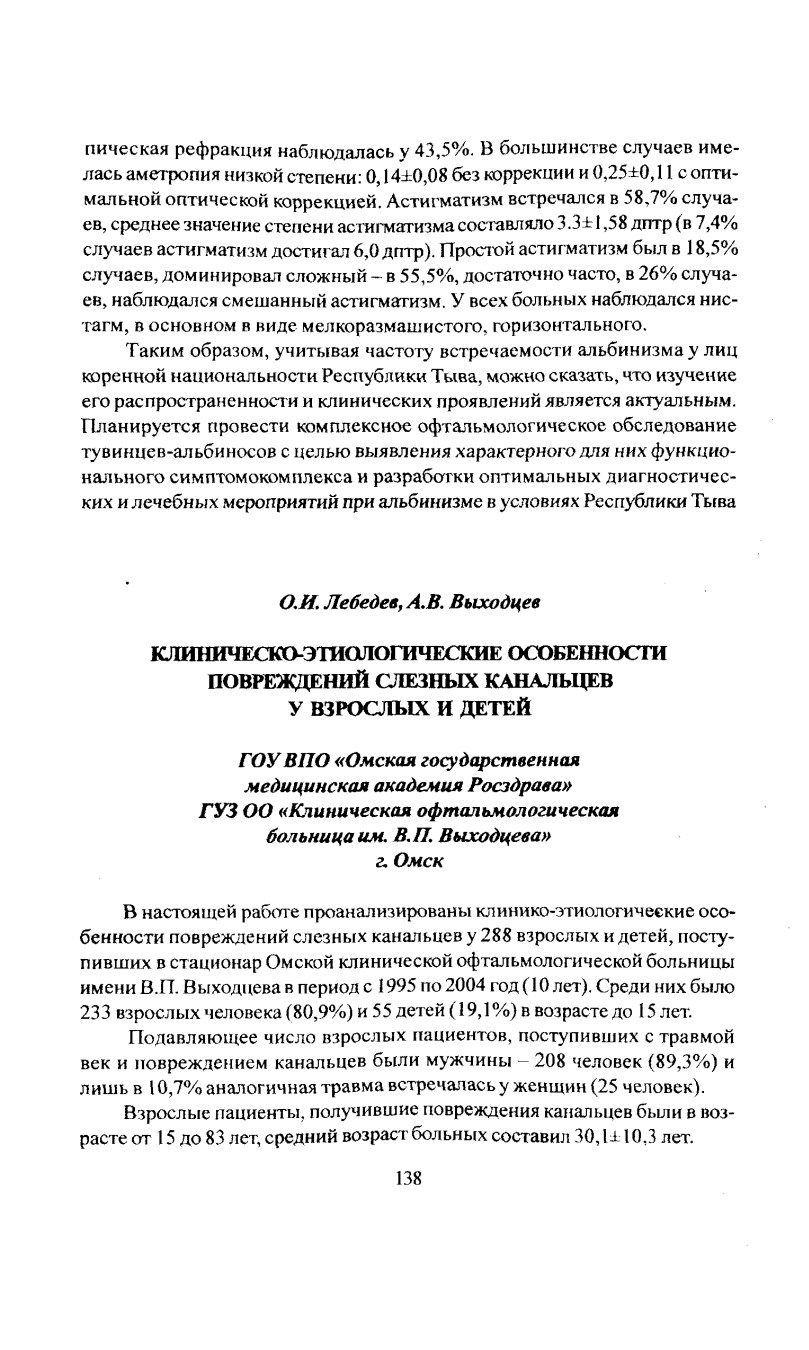 пическая рефракция наблюдалась у 43,5%. В большинстве случаев имелась аметропия низкой степени: 0,14±0,08 без коррекции и 0,25±0,11 с оптимальной оптической коррекцией. Астигматизм встречался в 58,7% случаев, среднее значение степени астигматизма составляло 3.3±1,58 дптр (в 7,4% случаев астигматизм достигал 6,0 дптр). Простой астигматизм был в 18,5% случаев, доминировал сложный – в 55,5%, достаточно часто, в 26% случаев, наблюдался смешанный астигматизм. У всех больных наблюдался нистагм, в основном в виде мелкоразмашистого, горизонтального.

Таким образом, учитывая частоту встречаемости альбинизма у лиц коренной национальности Республики Тыва, можно сказать, что изучение его распространенности и клинических проявлений является актуальным. Планируется провести комплексное офтальмологическое обследование тувинцев-альбиносов с целью выявления характерного для них функционального симптомокомплекса и разработки оптимальных диагностических и лечебных мероприятий при альбинизме в условиях Республики Тыва

О.И. Лебедев, А.В. Выходцев

КЛИНИЧЕСКО-ЭТИОЛОГИЧЕСКИЕ ОСОБЕННОСТИ ПОВРЕЖДЕНИЙ СЛЕЗНЫХ КАНАЛЬЦЕВ У ВЗРОСЛЫХ И ДЕТЕЙ

ГОУ ВПО «Омская государственная медицинская академия Росздрава»
ГУЗ ОО «Клиническая офтальмологическая больница им. В.П. Выходцева»
г. Омск

В настоящей работе проанализированы клинико-этиологичеекие особенности повреждений слезных канальцев у 288 взрослых и детей, поступивших в стационар Омской клинической офтальмологической больницы имени В.П. Выходцева в период с 1995 по 2004 год (10 лет). Среди них было 233 взрослых человека (80,9%) и 55 детей (19,1%) в возрасте до 15 лет.

Подавляющее число взрослых пациентов, поступивших с травмой век и повреждением канальцев были мужчины – 208 человек (89,3%) и лишь в 10,7% аналогичная травма встречалась у женщин (25 человек).

Взрослые пациенты, получившие повреждения канальцев были в возрасте от 15 до 83 лет, средний возраст больных составил 30,1±10,3 лет.

138